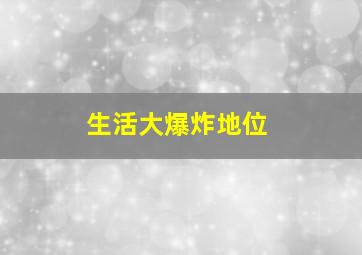 生活大爆炸地位